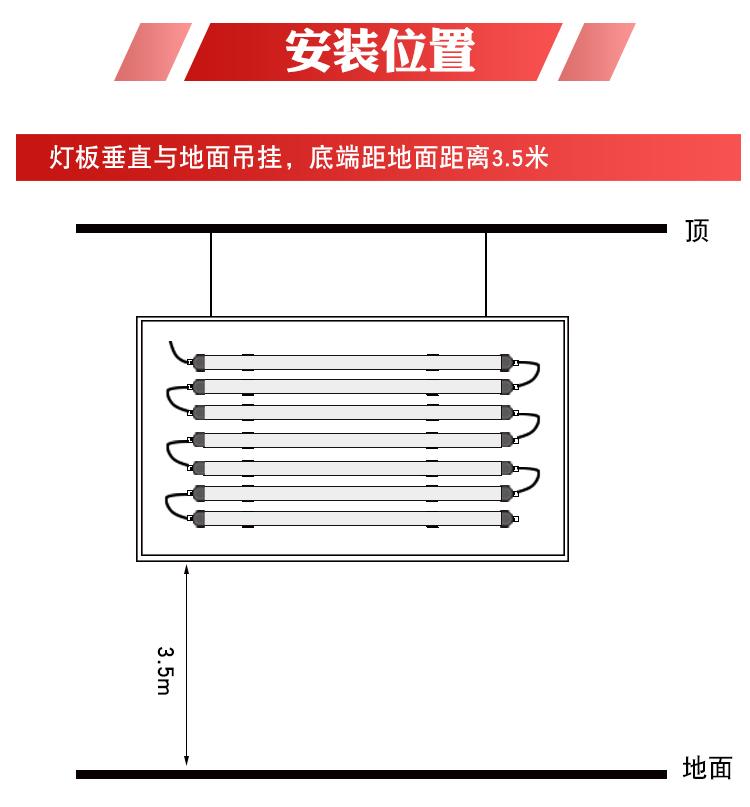 安装位置

灯板垂直与地面吊挂，底端距地面距离3.5米

顶

3.5m

地面